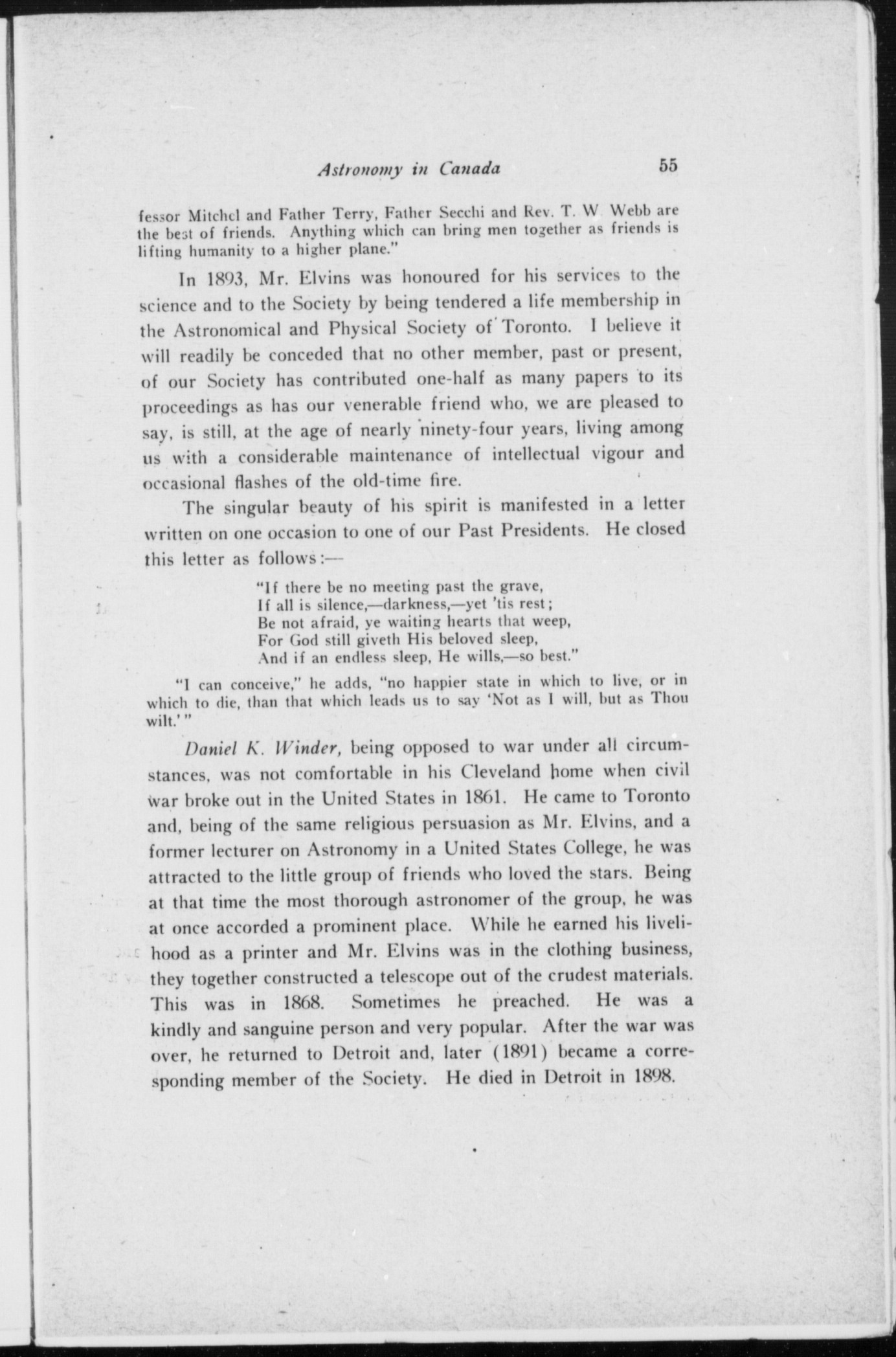 Astronomy in Canada 55

fessor Mitchel and Father Terry, Father Secchi and Rev. T. W Webb are the best of friends. Anything which can bring men together as friends is lifting humanity to a higher plane."

In 1893, Mr. Elvins was honoured for his services to the science and to the Society by being tendered a life membership in the Astronomical and Physical Society of Toronto. I believe it will readily be conceded that no other member, past or present, of our Society has contributed one-half as many papers to its proceedings as has our venerable friend who, we are pleased to say, is still, at the age of nearly ninety-four years, living among us with a considerable maintenance of intellectual vigour and occasional flashes of the old-time fire.

The singular beauty of his spirit is manifested in a letter written on one occasion to one of our Past Presidents. He closed this letter as follows:—

"If there be no meeting past the grave,
If all is silence,—darkness,—yet 'tis rest;
Be not afraid, ye waiting hearts that weep,
For God still giveth His beloved sleep,
And if an endless sleep, He wills,—so best."

"I can conceive," he adds, "no happier state in which to live, or in which to die, than that which leads us to say 'Not as I will, but as Thou wilt.'"

Daniel K. Winder, being opposed to war under all circumstances, was not comfortable in his Cleveland home when civil war broke out in the United States in 1861. He came to Toronto and, being of the same religious persuasion as Mr. Elvins, and a former lecturer on Astronomy in a United States College, he was attracted to the little group of friends who loved the stars. Being at that time the most thorough astronomer of the group, he was at once accorded a prominent place. While he earned his livelihood as a printer and Mr. Elvins was in the clothing business, they together constructed a telescope out of the crudest materials. This was in 1868. Sometimes he preached. He was a kindly and sanguine person and very popular. After the war was over, he returned to Detroit and, later (1891) became a corresponding member of the Society. He died in Detroit in 1898.